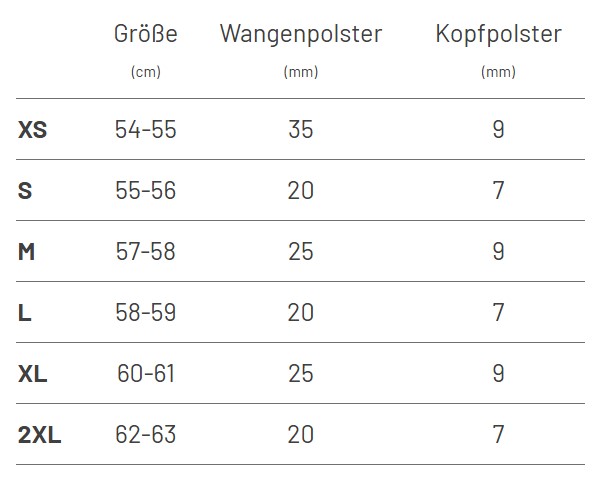 |  | Größe (cm) | Wangenpolster (mm) | Kopfpolster (mm) |
|---|---|---|---|
| XS | 54-55 | 35 | 9 |
| S | 55-56 | 20 | 7 |
| M | 57-58 | 25 | 9 |
| L | 58-59 | 20 | 7 |
| XL | 60-61 | 25 | 9 |
| 2XL | 62-63 | 20 | 7 |